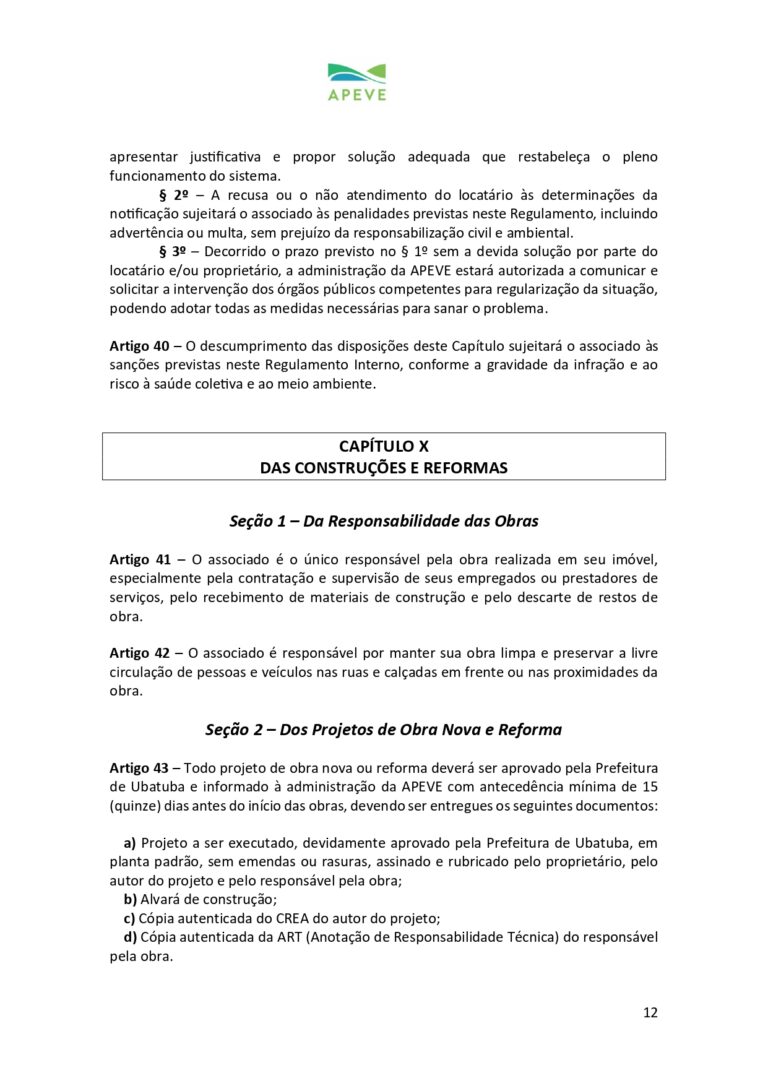 APEVE

apresentar justificativa e propor solução adequada que restabeleça o pleno funcionamento do sistema.

§ 2º – A recusa ou o não atendimento do locatário às determinações da notificação sujeitará o associado às penalidades previstas neste Regulamento, incluindo advertência ou multa, sem prejuízo da responsabilização civil e ambiental.

§ 3º – Decorrido o prazo previsto no § 1º sem a devida solução por parte do locatário e/ou proprietário, a administração da APEVE estará autorizada a comunicar e solicitar a intervenção dos órgãos públicos competentes para regularização da situação, podendo adotar todas as medidas necessárias para sanar o problema.

Artigo 40 – O descumprimento das disposições deste Capítulo sujeitará o associado às sanções previstas neste Regulamento Interno, conforme a gravidade da infração e ao risco à saúde coletiva e ao meio ambiente.

CAPÍTULO X
DAS CONSTRUÇÕES E REFORMAS

Seção 1 – Da Responsabilidade das Obras

Artigo 41 – O associado é o único responsável pela obra realizada em seu imóvel, especialmente pela contratação e supervisão de seus empregados ou prestadores de serviços, pelo recebimento de materiais de construção e pelo descarte de restos de obra.

Artigo 42 – O associado é responsável por manter sua obra limpa e preservar a livre circulação de pessoas e veículos nas ruas e calçadas em frente ou nas proximidades da obra.

Seção 2 – Dos Projetos de Obra Nova e Reforma

Artigo 43 – Todo projeto de obra nova ou reforma deverá ser aprovado pela Prefeitura de Ubatuba e informado à administração da APEVE com antecedência mínima de 15 (quinze) dias antes do início das obras, devendo ser entregues os seguintes documentos:

a) Projeto a ser executado, devidamente aprovado pela Prefeitura de Ubatuba, em planta padrão, sem emendas ou rasuras, assinado e rubricado pelo proprietário, pelo autor do projeto e pelo responsável pela obra;
b) Alvará de construção;
c) Cópia autenticada do CREA do autor do projeto;
d) Cópia autenticada da ART (Anotação de Responsabilidade Técnica) do responsável pela obra.

12